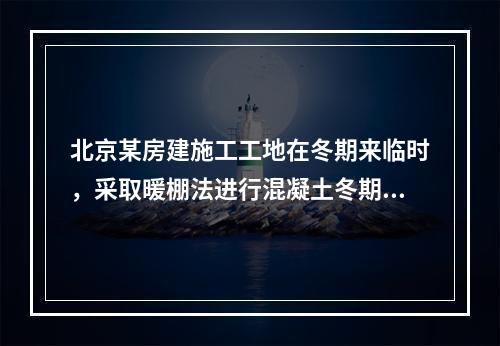 北京某房建施工工地在冬期来临时，采取暖棚法进行混凝土冬期...